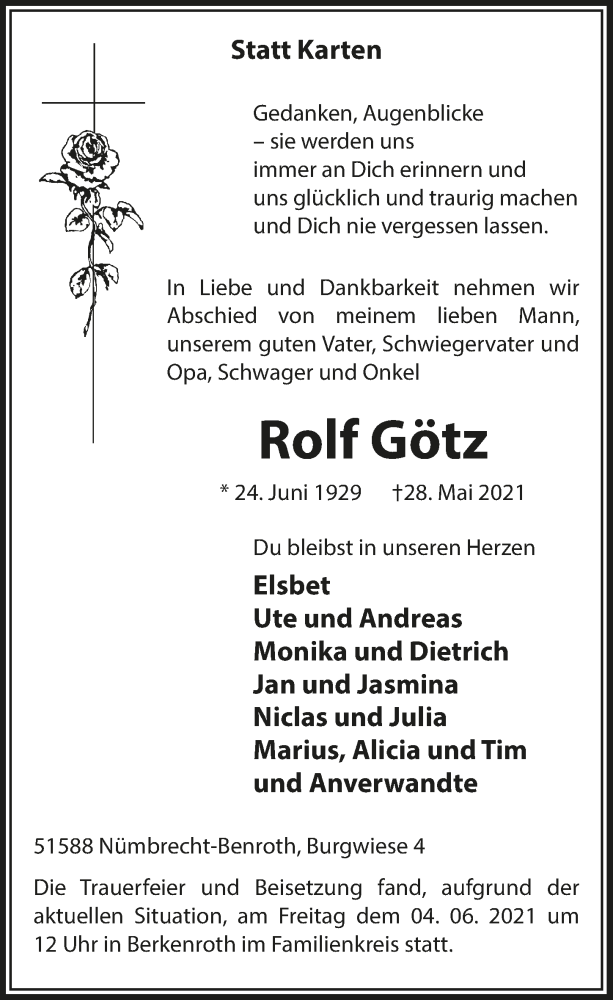 Statt Karten

Gedanken, Augenblicke
– sie werden uns
immer an Dich erinnern und
uns glücklich und traurig machen
und Dich nie vergessen lassen.

In Liebe und Dankbarkeit nehmen wir Abschied von meinem lieben Mann, unserem guten Vater, Schwiegervater und Opa, Schwager und Onkel

Rolf Götz

* 24. Juni 1929 †28. Mai 2021

Du bleibst in unseren Herzen

Elsbet
Ute und Andreas
Monika und Dietrich
Jan und Jasmina
Niclas und Julia
Marius, Alicia und Tim
und Anverwandte

51588 Nümbrecht-Benroth, Burgwiese 4

Die Trauerfeier und Beisetzung fand, aufgrund der aktuellen Situation, am Freitag dem 04. 06. 2021 um 12 Uhr in Berkenroth im Familienkreis statt.